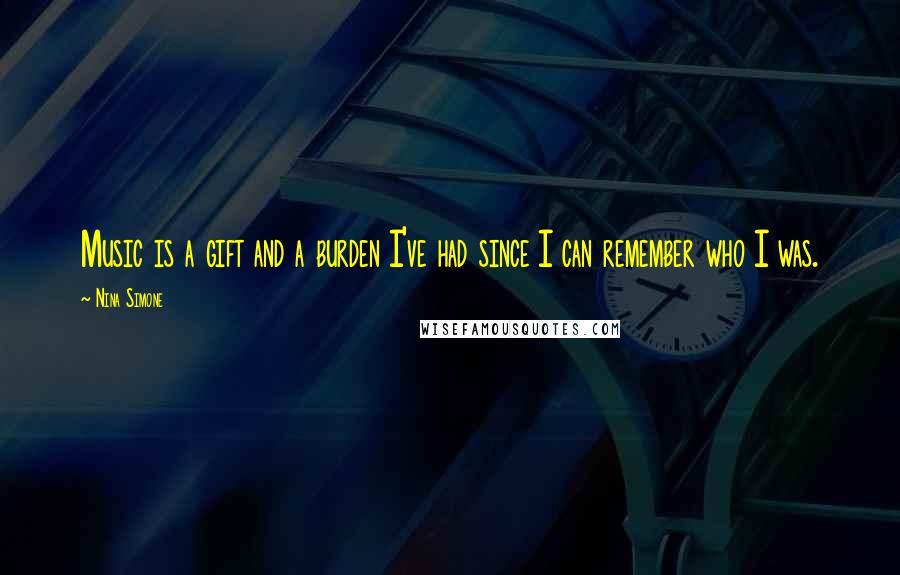 Music is a gift and a burden I've had since I can remember who I was.

~ Nina Simone

WISEFAMOUSQUOTES.COM